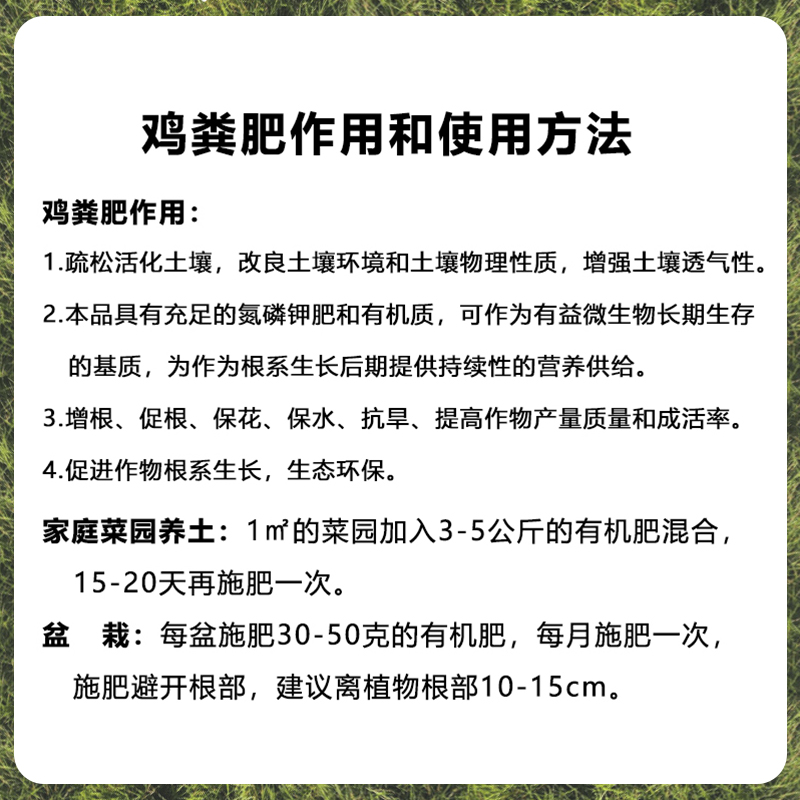 鸡粪肥作用和使用方法

鸡粪肥作用：

1.疏松活化土壤，改良土壤环境和土壤物理性质，增强土壤透气性。

2.本品具有充足的氮磷钾肥和有机质，可作为有益微生物长期生存的基质，为作为根系生长后期提供持续性的营养供给。

3.增根、促根、保花、保水、抗旱、提高作物产量质量和成活率。

4.促进作物根系生长，生态环保。

家庭菜园养土：1㎡的菜园加入3-5公斤的有机肥混合，15-20天再施肥一次。

盆　栽：每盆施肥30-50克的有机肥，每月施肥一次，施肥避开根部，建议离植物根部10-15cm。